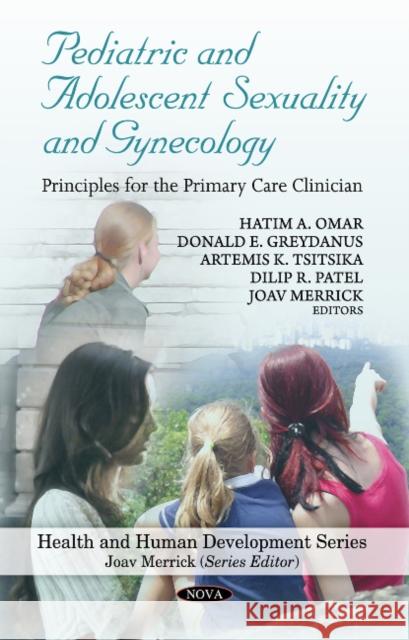 Pediatric and Adolescent Sexuality and Gynecology

Principles for the Primary Care Clinician

HATIM A. OMAR
DONALD E. GREYDANUS
ARTEMIS K. TSITSIKA
DILIP R. PATEL
JOAV MERRICK
EDITORS

Health and Human Development Series
Joav Merrick (Series Editor)

NOVA